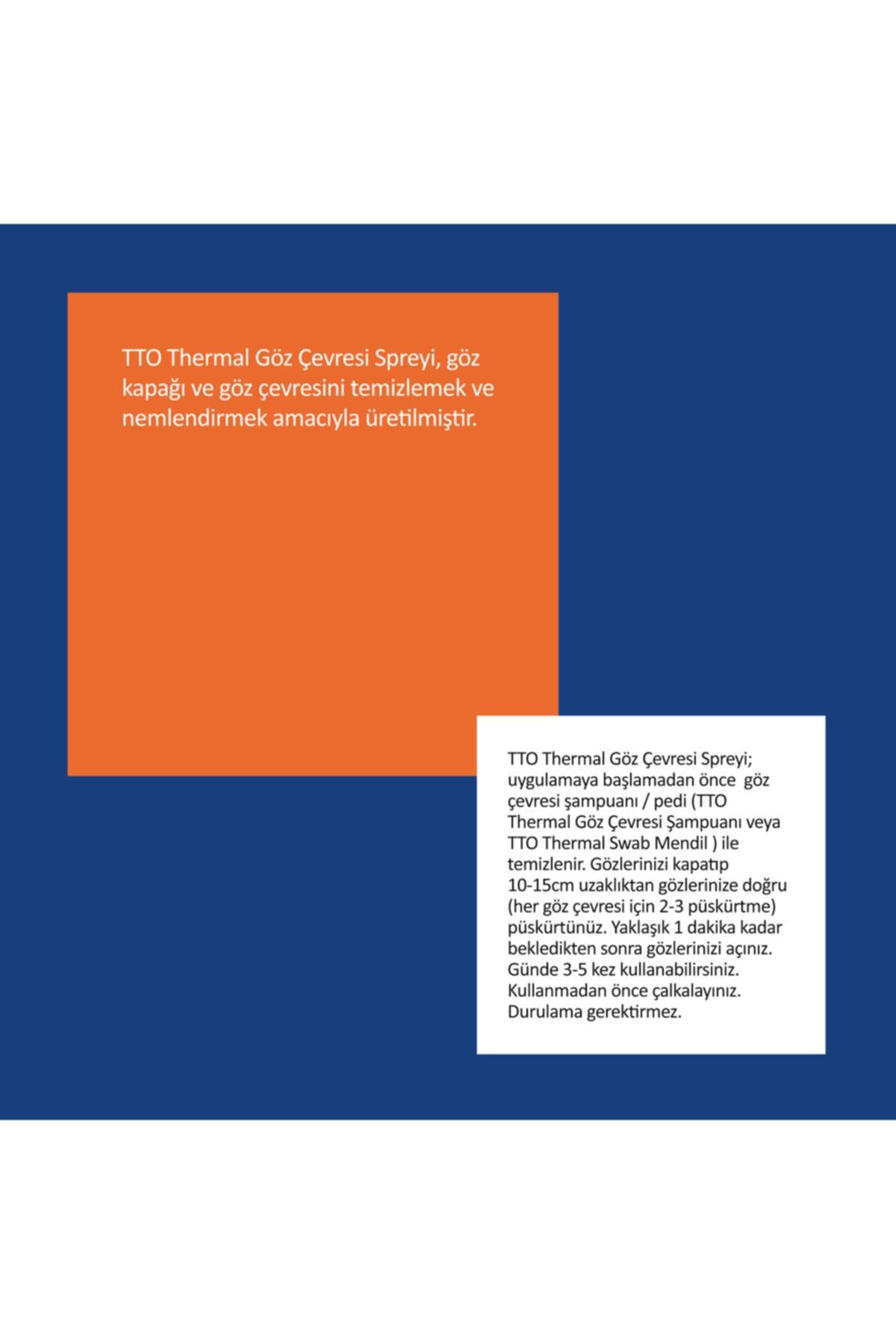 TTO Thermal Göz Çevresi Spreyi, göz kapağı ve göz çevresini temizlemek ve nemlendirmek amacıyla üretilmiştir.

TTO Thermal Göz Çevresi Spreyi; uygulamaya başlamadan önce göz çevresi şampuanı / pedi (TTO Thermal Göz Çevresi Şampuanı veya TTO Thermal Swab Mendil ) ile temizlenir. Gözlerinizi kapatıp 10-15cm uzaklıktan gözlerinize doğru (her göz çevresi için 2-3 püskürtme) püskürtünüz. Yaklaşık 1 dakika kadar bekledikten sonra gözlerinizi açınız. Günde 3-5 kez kullanabilirsiniz. Kullanmadan önce çalkalayınız. Durulama gerektirmez.